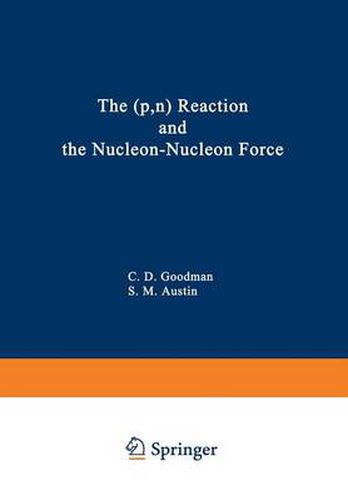 The (p,n) Reaction
and
the Nucleon-Nucleon Force

C. D. Goodman
S. M. Austin

Springer